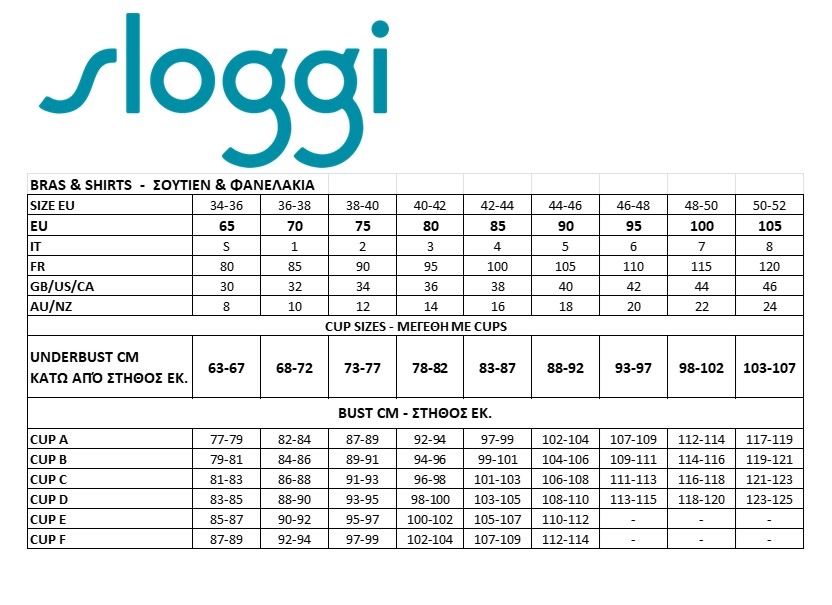 sloggi

| BRAS & SHIRTS - ΣΟΥΤΙΕΝ & ΦΑΝΕΛΑΚΙΑ | | | | | | | | | |
|---|---|---|---|---|---|---|---|---|---|
| SIZE EU | 34-36 | 36-38 | 38-40 | 40-42 | 42-44 | 44-46 | 46-48 | 48-50 | 50-52 |
| EU | 65 | 70 | 75 | 80 | 85 | 90 | 95 | 100 | 105 |
| IT | S | 1 | 2 | 3 | 4 | 5 | 6 | 7 | 8 |
| FR | 80 | 85 | 90 | 95 | 100 | 105 | 110 | 115 | 120 |
| GB/US/CA | 30 | 32 | 34 | 36 | 38 | 40 | 42 | 44 | 46 |
| AU/NZ | 8 | 10 | 12 | 14 | 16 | 18 | 20 | 22 | 24 |
| CUP SIZES - ΜΕΓΕΘΗ ΜΕ CUPS | | | | | | | | | |
| UNDERBUST CM ΚΑΤΩ ΑΠΌ ΣΤΗΘΟΣ ΕΚ. | 63-67 | 68-72 | 73-77 | 78-82 | 83-87 | 88-92 | 93-97 | 98-102 | 103-107 |
| BUST CM - ΣΤΗΘΟΣ ΕΚ. | | | | | | | | | |
| CUP A | 77-79 | 82-84 | 87-89 | 92-94 | 97-99 | 102-104 | 107-109 | 112-114 | 117-119 |
| CUP B | 79-81 | 84-86 | 89-91 | 94-96 | 99-101 | 104-106 | 109-111 | 114-116 | 119-121 |
| CUP C | 81-83 | 86-88 | 91-93 | 96-98 | 101-103 | 106-108 | 111-113 | 116-118 | 121-123 |
| CUP D | 83-85 | 88-90 | 93-95 | 98-100 | 103-105 | 108-110 | 113-115 | 118-120 | 123-125 |
| CUP E | 85-87 | 90-92 | 95-97 | 100-102 | 105-107 | 110-112 | - | - | - |
| CUP F | 87-89 | 92-94 | 97-99 | 102-104 | 107-109 | 112-114 | - | - | - |